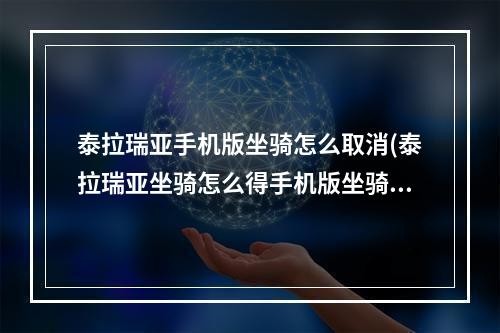 泰拉瑞亚手机版坐骑怎么取消(泰拉瑞亚坐骑怎么得手机版坐骑...